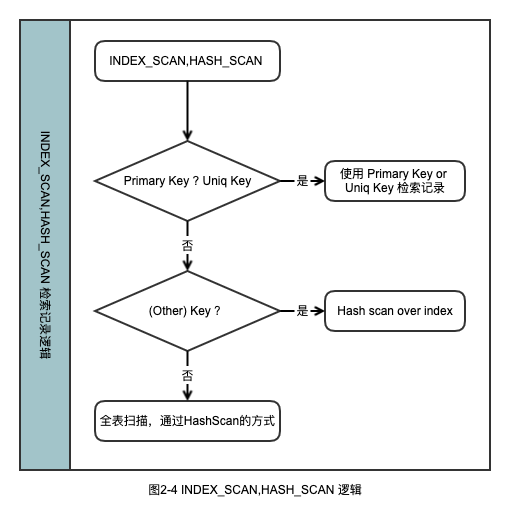 INDEX_SCAN,HASH_SCAN 检索记录逻辑

INDEX_SCAN,HASH_SCAN

Primary Key ? Uniq Key

是

使用 Primary Key or Uniq Key 检索记录

否

(Other) Key ?

是

Hash scan over index

否

全表扫描，通过HashScan的方式

图2-4 INDEX_SCAN,HASH_SCAN 逻辑